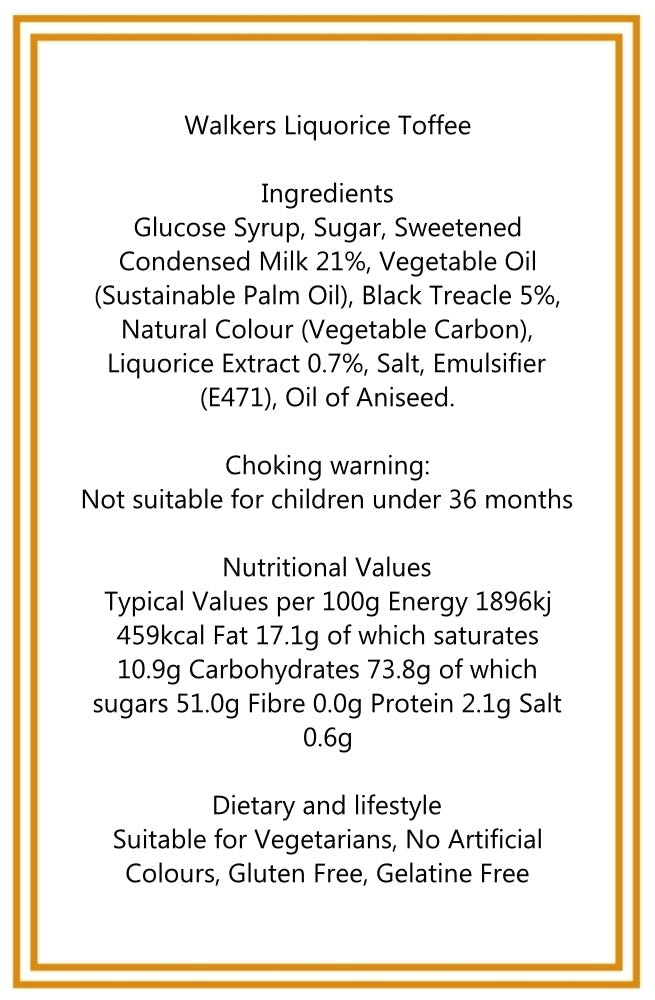 Walkers Liquorice Toffee

Ingredients
Glucose Syrup, Sugar, Sweetened Condensed Milk 21%, Vegetable Oil (Sustainable Palm Oil), Black Treacle 5%, Natural Colour (Vegetable Carbon), Liquorice Extract 0.7%, Salt, Emulsifier (E471), Oil of Aniseed.

Choking warning:
Not suitable for children under 36 months

Nutritional Values
Typical Values per 100g Energy 1896kj 459kcal Fat 17.1g of which saturates 10.9g Carbohydrates 73.8g of which sugars 51.0g Fibre 0.0g Protein 2.1g Salt 0.6g

Dietary and lifestyle
Suitable for Vegetarians, No Artificial Colours, Gluten Free, Gelatine Free